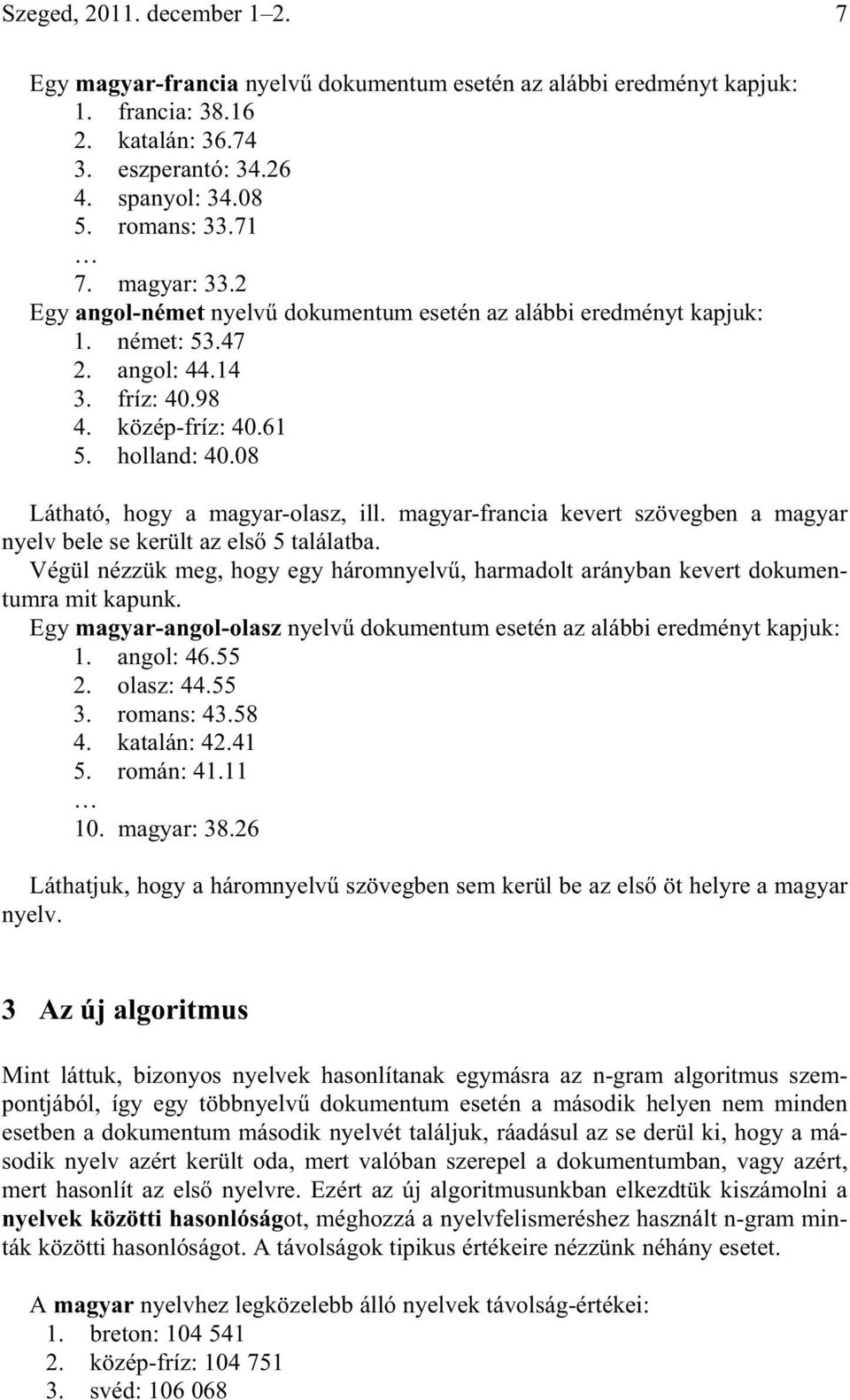 Szeged, 2011. december 1–2. 7

Egy magyar-francia nyelvű dokumentum esetén az alábbi eredményt kapjuk:
1. francia: 38.16
2. katalán: 36.74
3. eszperantó: 34.26
4. spanyol: 34.08
5. romans: 33.71
…
7. magyar: 33.2
Egy angol-német nyelvű dokumentum esetén az alábbi eredményt kapjuk:
1. német: 53.47
2. angol: 44.14
3. fríz: 40.98
4. közép-fríz: 40.61
5. holland: 40.08

Látható, hogy a magyar-olasz, ill. magyar-francia kevert szövegben a magyar nyelv bele se került az első 5 találatba.
Végül nézzük meg, hogy egy háromnyelvű, harmadolt arányban kevert dokumentumra mit kapunk.
Egy magyar-angol-olasz nyelvű dokumentum esetén az alábbi eredményt kapjuk:
1. angol: 46.55
2. olasz: 44.55
3. romans: 43.58
4. katalán: 42.41
5. román: 41.11
…
10. magyar: 38.26

Láthatjuk, hogy a háromnyelvű szövegben sem kerül be az első öt helyre a magyar nyelv.

3 Az új algoritmus

Mint láttuk, bizonyos nyelvek hasonlítanak egymásra az n-gram algoritmus szempontjából, így egy többnyelvű dokumentum esetén a második helyen nem minden esetben a dokumentum második nyelvét találjuk, ráadásul az se derül ki, hogy a második nyelv azért került oda, mert valóban szerepel a dokumentumban, vagy azért, mert hasonlít az első nyelvre. Ezért az új algoritmusunkban elkezdtük kiszámolni a nyelvek közötti hasonlóságot, méghozzá a nyelvfelismeréshez használt n-gram minták közötti hasonlóságot. A távolságok tipikus értékeire nézzünk néhány esetet.

A magyar nyelvhez legközelebb álló nyelvek távolság-értékei:
1. breton: 104 541
2. közép-fríz: 104 751
3. svéd: 106 068